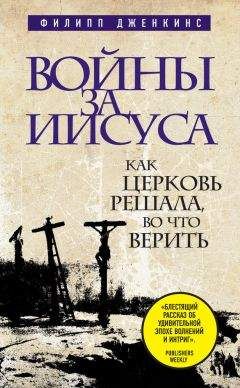 ФИЛИПП ДЖЕНКИНС

ВОЙНЫ ЗА ИИСУСА

КАК ЦЕРКОВЬ РЕШАЛА, ВО ЧТО ВЕРИТЬ

«БЛЕСТЯЩИЙ РАССКАЗ ОБ УДИВИТЕЛЬНОЙ ЭПОХЕ ВОЛНЕНИЙ И ИНТРИГ».

PUBLISHERS WEEKLY